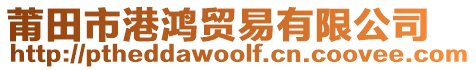 莆田市港鸿贸易有限公司
http://ptheddawoolf.cn.coovee.com